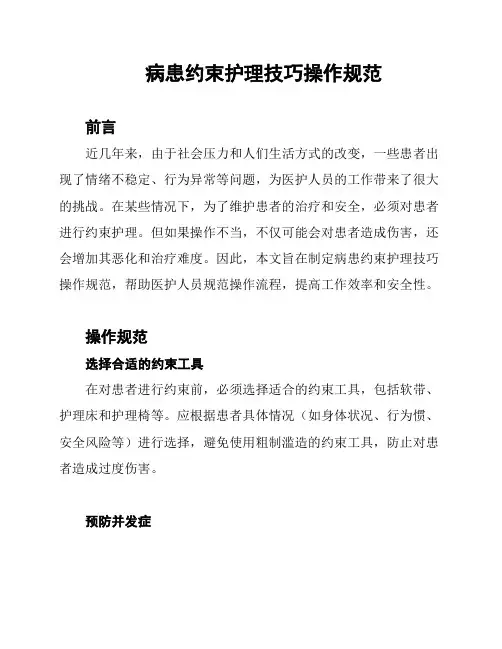 病患约束护理技巧操作规范

前言

近几年来，由于社会压力和人们生活方式的改变，一些患者出现了情绪不稳定、行为异常等问题，为医护人员的工作带来了很大的挑战。在某些情况下，为了维护患者的治疗和安全，必须对患者进行约束护理。但如果操作不当，不仅可能会对患者造成伤害，还会增加其恶化和治疗难度。因此，本文旨在制定病患约束护理技巧操作规范，帮助医护人员规范操作流程，提高工作效率和安全性。

操作规范

选择合适的约束工具

在对患者进行约束前，必须选择适合的约束工具，包括软带、护理床和护理椅等。应根据患者具体情况（如身体状况、行为惯、安全风险等）进行选择，避免使用粗制滥造的约束工具，防止对患者造成过度伤害。

预防并发症